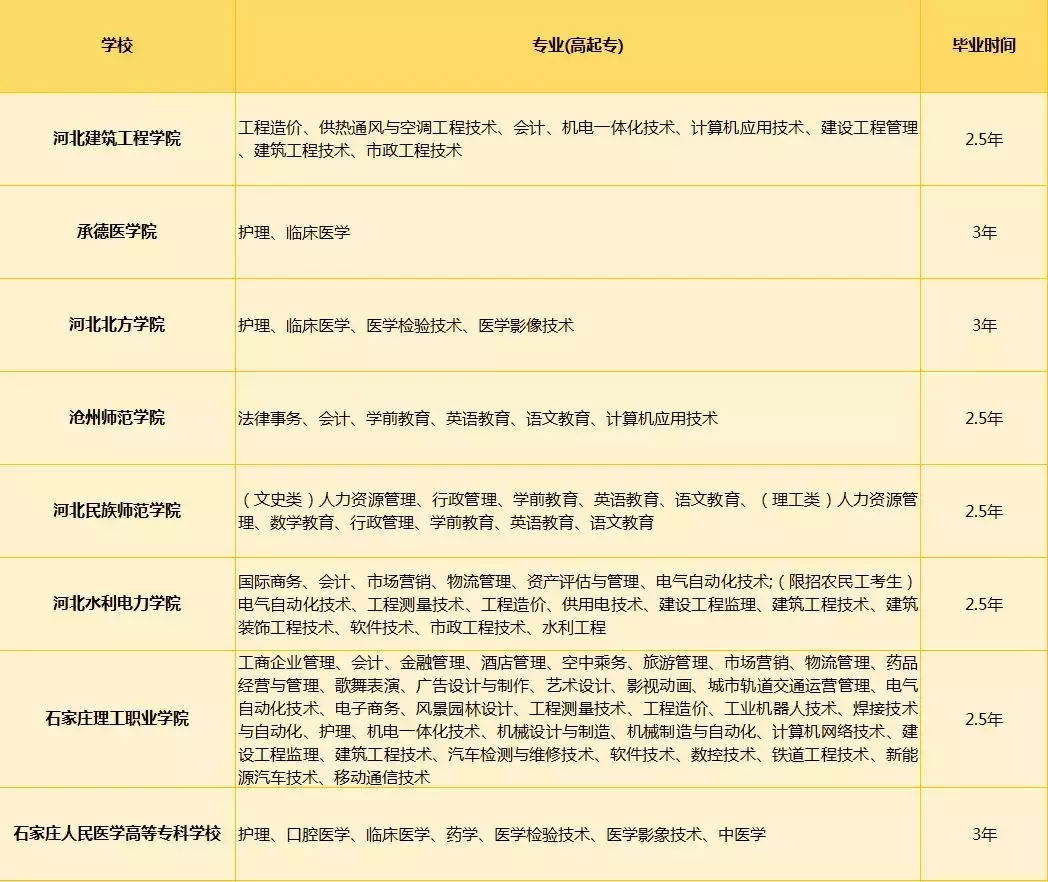 | 学校 | 专业(高起专) | 毕业时间 |
|---|---|---|
| 河北建筑工程学院 | 工程造价、供热通风与空调工程技术、会计、机电一体化技术、计算机应用技术、建设工程管理、建筑工程技术、市政工程技术 | 2.5年 |
| 承德医学院 | 护理、临床医学 | 3年 |
| 河北北方学院 | 护理、临床医学、医学检验技术、医学影像技术 | 3年 |
| 沧州师范学院 | 法律事务、会计、学前教育、英语教育、语文教育、计算机应用技术 | 2.5年 |
| 河北民族师范学院 | （文史类）人力资源管理、行政管理、学前教育、英语教育、语文教育、（理工类）人力资源管理、数学教育、行政管理、学前教育、英语教育、语文教育 | 2.5年 |
| 河北水利电力学院 | 国际商务、会计、市场营销、物流管理、资产评估与管理、电气自动化技术;（限招农民工考生）电气自动化技术、工程测量技术、工程造价、供用电技术、建设工程监理、建筑工程技术、建筑装饰工程技术、软件技术、市政工程技术、水利工程 | 2.5年 |
| 石家庄理工职业学院 | 工商企业管理、会计、金融管理、酒店管理、空中乘务、旅游管理、市场营销、物流管理、药品经营与管理、歌舞表演、广告设计与制作、艺术设计、影视动画、城市轨道交通运营管理、电气自动化技术、电子商务、风景园林设计、工程测量技术、工程造价、工业机器人技术、焊接技术与自动化、护理、机电一体化技术、机械设计与制造、机械制造与自动化、计算机网络技术、建设工程监理、建筑工程技术、汽车检测与维修技术、软件技术、数控技术、铁道工程技术、新能源汽车技术、移动通信技术 | 2.5年 |
| 石家庄人民医学高等专科学校 | 护理、口腔医学、临床医学、药学、医学检验技术、医学影象技术、中医学 | 3年 |